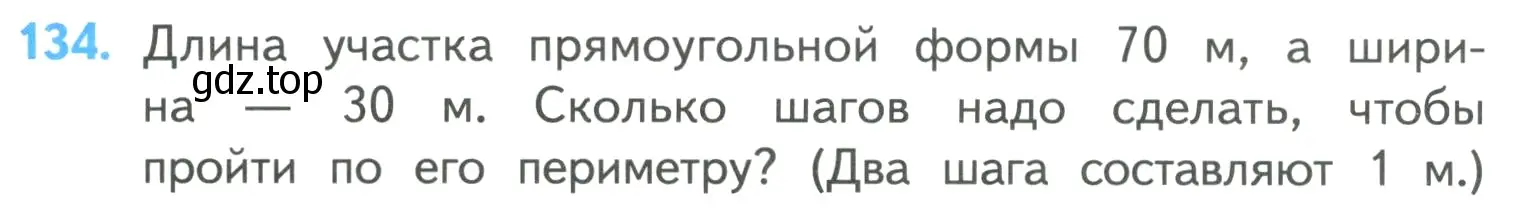 134. Длина участка прямоугольной формы 70 м, а ширина — 30 м. Сколько шагов надо сделать, чтобы пройти по его периметру? (Два шага составляют 1 м.)

gdz.top